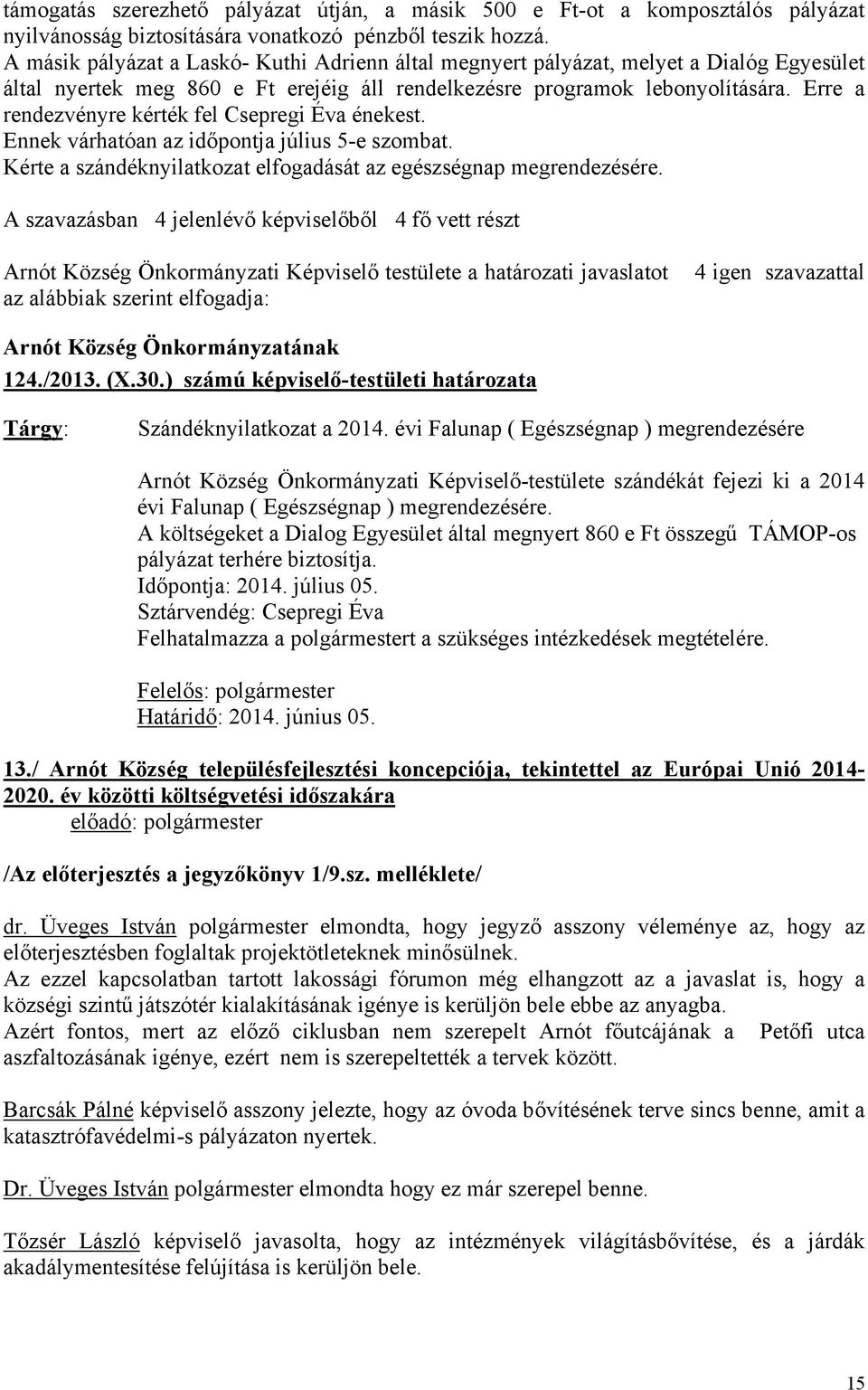 támogatás szerezhető pályázat útján, a másik 500 e Ft-ot a komposztálós pályázat nyilvánosság biztosítására vonatkozó pénzből teszik hozzá.
A másik pályázat a Laskó- Kuthi Adrienn által megnyert pályázat, melyet a Dialóg Egyesület által nyertek meg 860 e Ft erejéig áll rendelkezésre programok lebonyolítására. Erre a rendezvényre kérték fel Csepregi Éva énekest.
Ennek várhatóan az időpontja július 5-e szombat.
Kérte a szándéknyilatkozat elfogadását az egészségnap megrendezésére.

A szavazásban 4 jelenlévő képviselőből 4 fő vett részt

Arnót Község Önkormányzati Képviselő testülete a határozati javaslatot 4 igen szavazattal az alábbiak szerint elfogadja:

Arnót Község Önkormányzatának
124./2013. (X.30.) számú képviselő-testületi határozata

Tárgy: Szándéknyilatkozat a 2014. évi Falunap ( Egészségnap ) megrendezésére

Arnót Község Önkormányzati Képviselő-testülete szándékát fejezi ki a 2014 évi Falunap ( Egészségnap ) megrendezésére.
A költségeket a Dialog Egyesület által megnyert 860 e Ft összegű TÁMOP-os pályázat terhére biztosítja.
Időpontja: 2014. július 05.
Sztárvendég: Csepregi Éva
Felhatalmazza a polgármestert a szükséges intézkedések megtételére.

Felelős: polgármester
Határidő: 2014. június 05.

13./ Arnót Község településfejlesztési koncepciója, tekintettel az Európai Unió 2014-2020. év közötti költségvetési időszakára
előadó: polgármester

/Az előterjesztés a jegyzőkönyv 1/9.sz. melléklete/

dr. Üveges István polgármester elmondta, hogy jegyző asszony véleménye az, hogy az előterjesztésben foglaltak projektötleteknek minősülnek.
Az ezzel kapcsolatban tartott lakossági fórumon még elhangzott az a javaslat is, hogy a községi szintű játszótér kialakításának igénye is kerüljön bele ebbe az anyagba.
Azért fontos, mert az előző ciklusban nem szerepelt Arnót főutcájának a Petőfi utca aszfaltozásának igénye, ezért nem is szerepeltették a tervek között.

Barcsák Pálné képviselő asszony jelezte, hogy az óvoda bővítésének terve sincs benne, amit a katasztrófavédelmi-s pályázaton nyertek.

Dr. Üveges István polgármester elmondta hogy ez már szerepel benne.

Tőzsér László képviselő javasolta, hogy az intézmények világításbővítése, és a járdák akadálymentesítése felújítása is kerüljön bele.

15